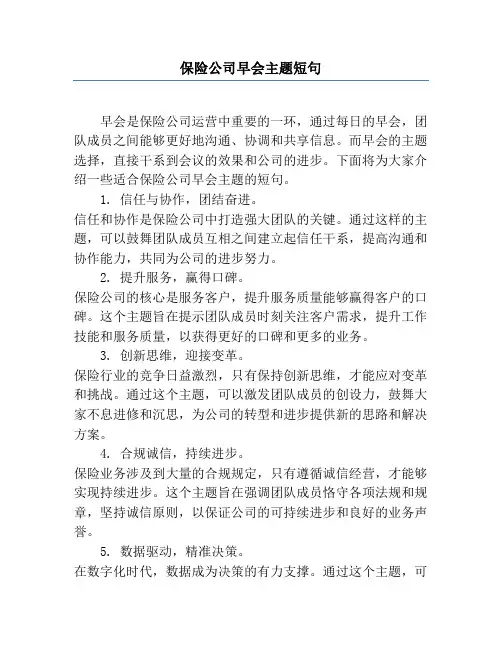 保险公司早会主题短句

早会是保险公司运营中重要的一环，通过每日的早会，团队成员之间能够更好地沟通、协调和共享信息。而早会的主题选择，直接干系到会议的效果和公司的进步。下面将为大家介绍一些适合保险公司早会主题的短句。

1. 信任与协作，团结奋进。
信任和协作是保险公司中打造强大团队的关键。通过这样的主题，可以鼓舞团队成员互相之间建立起信任干系，提高沟通和协作能力，共同为公司的进步努力。

2. 提升服务，赢得口碑。
保险公司的核心是服务客户，提升服务质量能够赢得客户的口碑。这个主题旨在提示团队成员时刻关注客户需求，提升工作技能和服务质量，以获得更好的口碑和更多的业务。

3. 创新思维，迎接变革。
保险行业的竞争日益激烈，只有保持创新思维，才能应对变革和挑战。通过这个主题，可以激发团队成员的创设力，鼓舞大家不息进修和沉思，为公司的转型和进步提供新的思路和解决方案。

4. 合规诚信，持续进步。
保险业务涉及到大量的合规规定，只有遵循诚信经营，才能够实现持续进步。这个主题旨在强调团队成员恪守各项法规和规章，坚持诚信原则，以保证公司的可持续进步和良好的业务声誉。

5. 数据驱动，精准决策。
在数字化时代，数据成为决策的有力支撑。通过这个主题，可